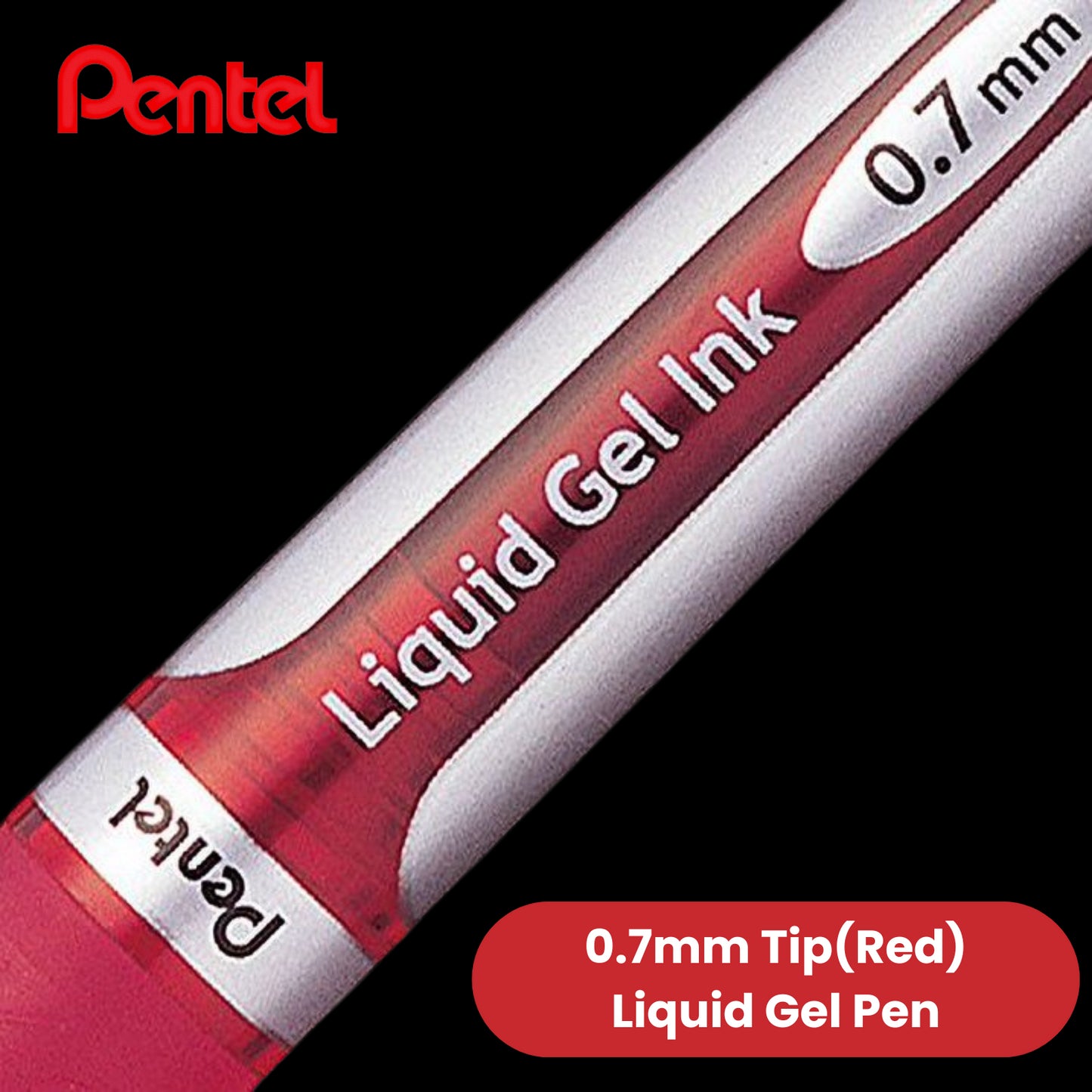 Pentel

0.7 mm

Liquid Gel Ink

Pentel

0.7mm Tip(Red)
Liquid Gel Pen